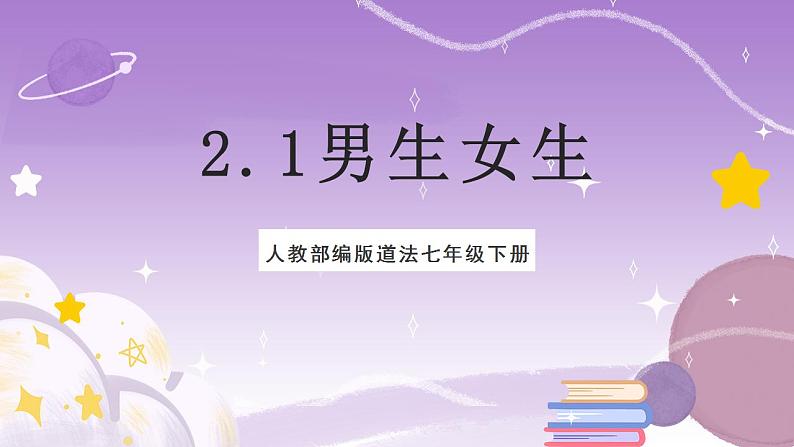 2.1男生女生

人教部编版道法七年级下册